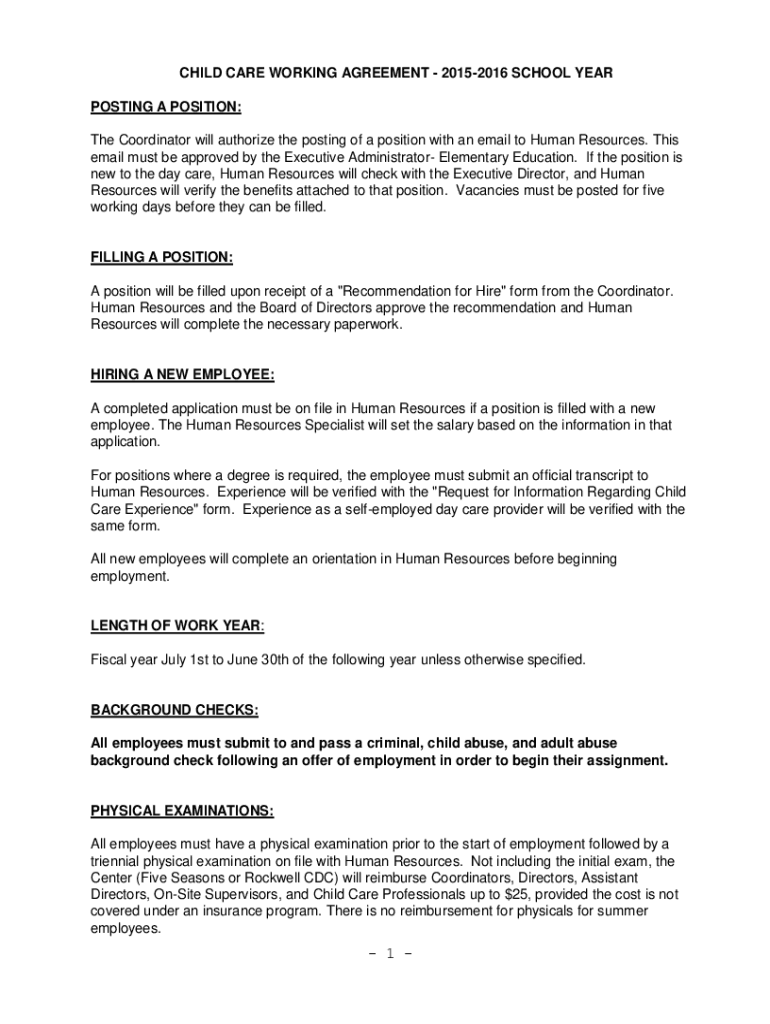 CHILD CARE WORKING AGREEMENT - 2015-2016 SCHOOL YEAR

POSTING A POSITION:

The Coordinator will authorize the posting of a position with an email to Human Resources. This email must be approved by the Executive Administrator- Elementary Education. If the position is new to the day care, Human Resources will check with the Executive Director, and Human Resources will verify the benefits attached to that position. Vacancies must be posted for five working days before they can be filled.

FILLING A POSITION:

A position will be filled upon receipt of a "Recommendation for Hire" form from the Coordinator. Human Resources and the Board of Directors approve the recommendation and Human Resources will complete the necessary paperwork.

HIRING A NEW EMPLOYEE:

A completed application must be on file in Human Resources if a position is filled with a new employee. The Human Resources Specialist will set the salary based on the information in that application.

For positions where a degree is required, the employee must submit an official transcript to Human Resources. Experience will be verified with the "Request for Information Regarding Child Care Experience" form. Experience as a self-employed day care provider will be verified with the same form.

All new employees will complete an orientation in Human Resources before beginning employment.

LENGTH OF WORK YEAR:

Fiscal year July 1st to June 30th of the following year unless otherwise specified.

BACKGROUND CHECKS:

All employees must submit to and pass a criminal, child abuse, and adult abuse background check following an offer of employment in order to begin their assignment.

PHYSICAL EXAMINATIONS:

All employees must have a physical examination prior to the start of employment followed by a triennial physical examination on file with Human Resources. Not including the initial exam, the Center (Five Seasons or Rockwell CDC) will reimburse Coordinators, Directors, Assistant Directors, On-Site Supervisors, and Child Care Professionals up to $25, provided the cost is not covered under an insurance program. There is no reimbursement for physicals for summer employees.

- 1 -